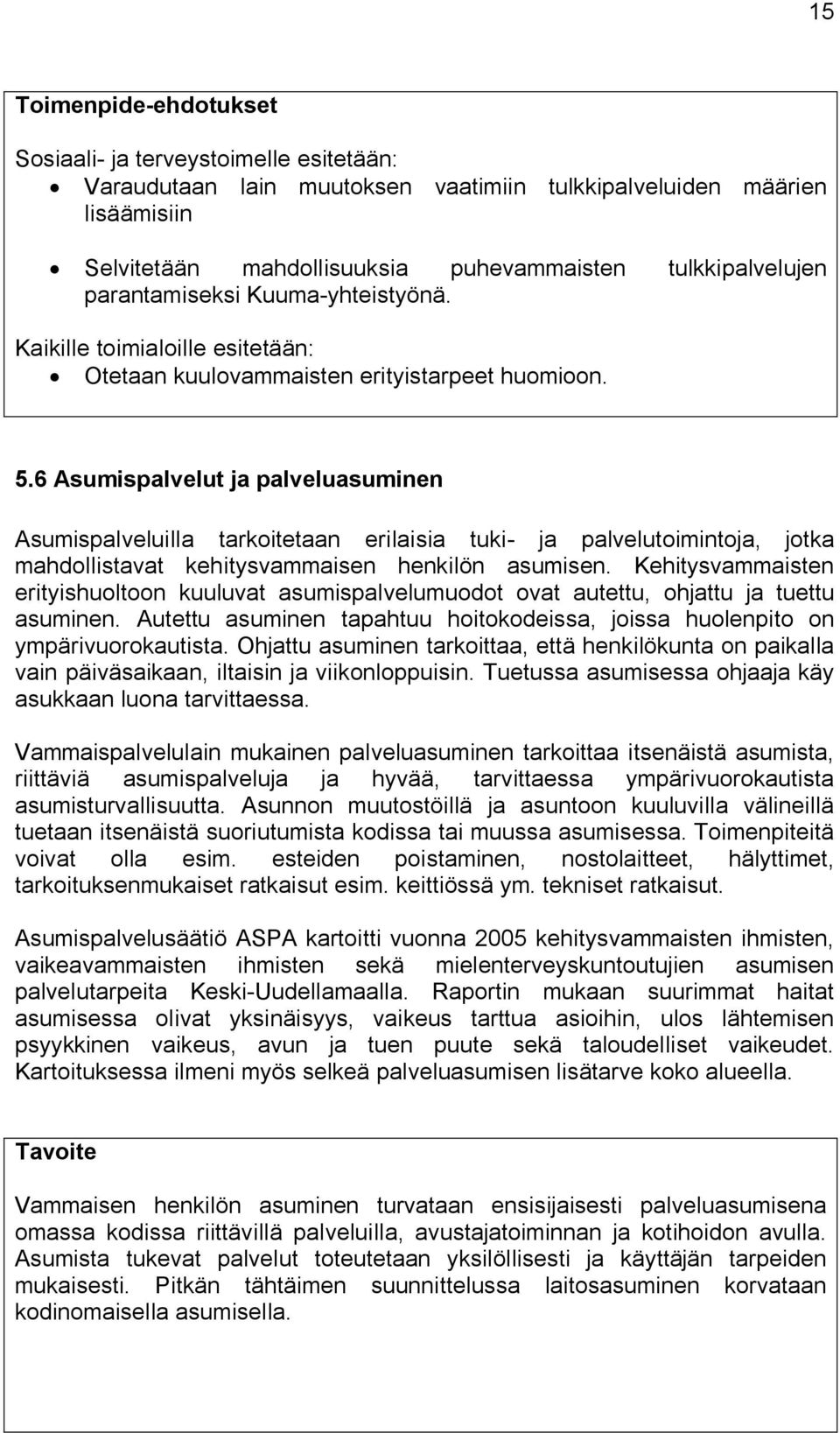 15

Toimenpide-ehdotukset

Sosiaali- ja terveystoimelle esitetään:
• Varaudutaan lain muutoksen vaatimiin tulkkipalveluiden määrien lisäämisiin
• Selvitetään mahdollisuuksia puhevammaisten tulkkipalvelujen parantamiseksi Kuuma-yhteistyönä.

Kaikille toimialoille esitetään:
• Otetaan kuulovammaisten erityistarpeet huomioon.

5.6 Asumispalvelut ja palveluasuminen

Asumispalveluilla tarkoitetaan erilaisia tuki- ja palvelutoimintoja, jotka mahdollistavat kehitysvammaisen henkilön asumisen. Kehitysvammaisten erityishuoltoon kuuluvat asumispalvelumuodot ovat autettu, ohjattu ja tuettu asuminen. Autettu asuminen tapahtuu hoitokodeissa, joissa huolenpito on ympärivuorokautista. Ohjattu asuminen tarkoittaa, että henkilökunta on paikalla vain päiväsaikaan, iltaisin ja viikonloppuisin. Tuetussa asumisessa ohjaaja käy asukkaan luona tarvittaessa.

Vammaispalvelulain mukainen palveluasuminen tarkoittaa itsenäistä asumista, riittäviä asumispalveluja ja hyvää, tarvittaessa ympärivuorokautista asumisturvallisuutta. Asunnon muutostöillä ja asuntoon kuuluvilla välineillä tuetaan itsenäistä suoriutumista kodissa tai muussa asumisessa. Toimenpiteitä voivat olla esim. esteiden poistaminen, nostolaitteet, hälyttimet, tarkoituksenmukaiset ratkaisut esim. keittiössä ym. tekniset ratkaisut.

Asumispalvelusäätiö ASPA kartoitti vuonna 2005 kehitysvammaisten ihmisten, vaikeavammaisten ihmisten sekä mielenterveyskuntoutujien asumisen palvelutarpeita Keski-Uudellamaalla. Raportin mukaan suurimmat haitat asumisessa olivat yksinäisyys, vaikeus tarttua asioihin, ulos lähtemisen psyykkinen vaikeus, avun ja tuen puute sekä taloudelliset vaikeudet. Kartoituksessa ilmeni myös selkeä palveluasumisen lisätarve koko alueella.

Tavoite

Vammaisen henkilön asuminen turvataan ensisijaisesti palveluasumisena omassa kodissa riittävillä palveluilla, avustajatoiminnan ja kotihoidon avulla. Asumista tukevat palvelut toteutetaan yksilöllisesti ja käyttäjän tarpeiden mukaisesti. Pitkän tähtäimen suunnittelussa laitosasuminen korvataan kodinomaisella asumisella.